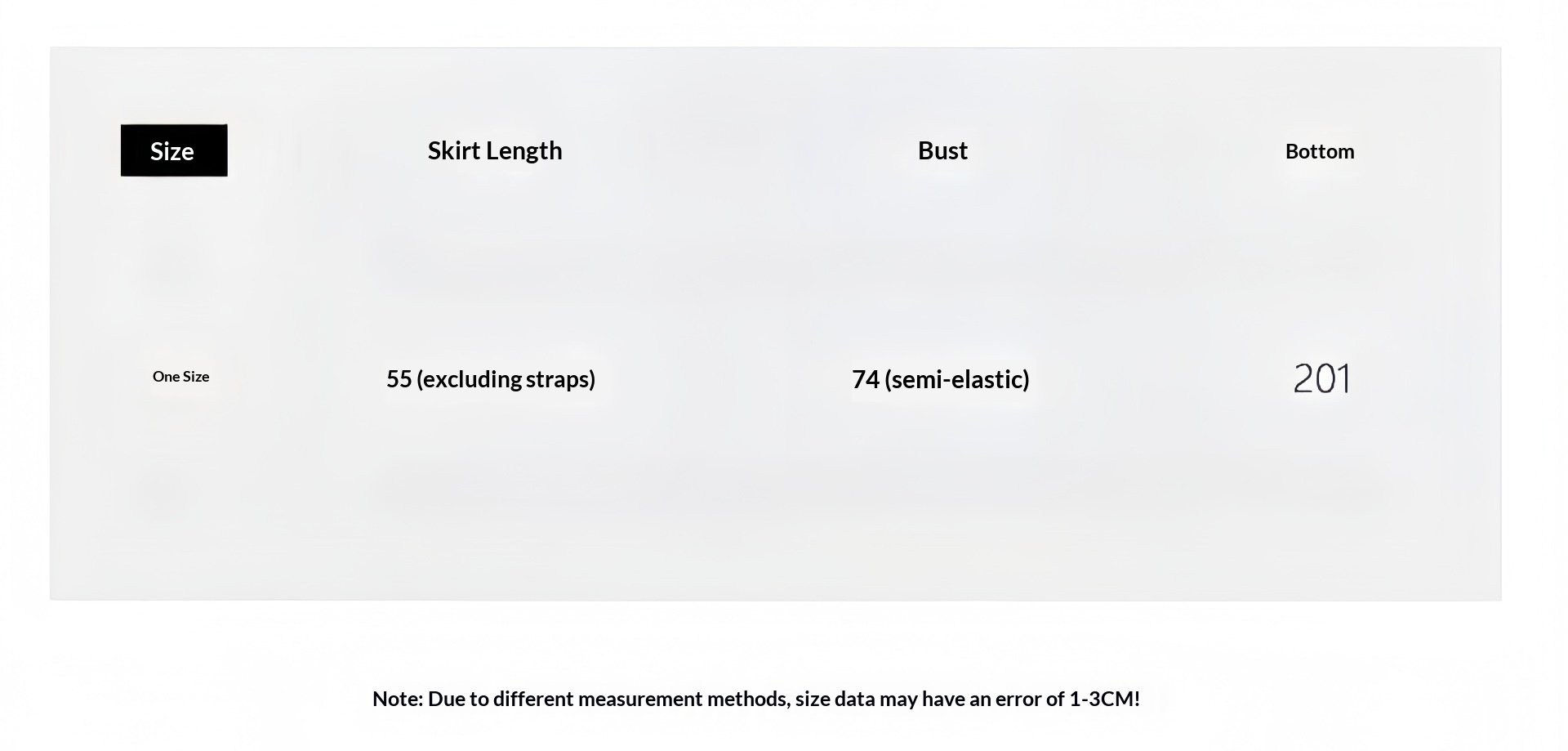 | Size | Skirt Length | Bust | Bottom |
|---|---|---|---|
| One Size | 55 (excluding straps) | 74 (semi-elastic) | 201 |

Note: Due to different measurement methods, size data may have an error of 1-3CM!